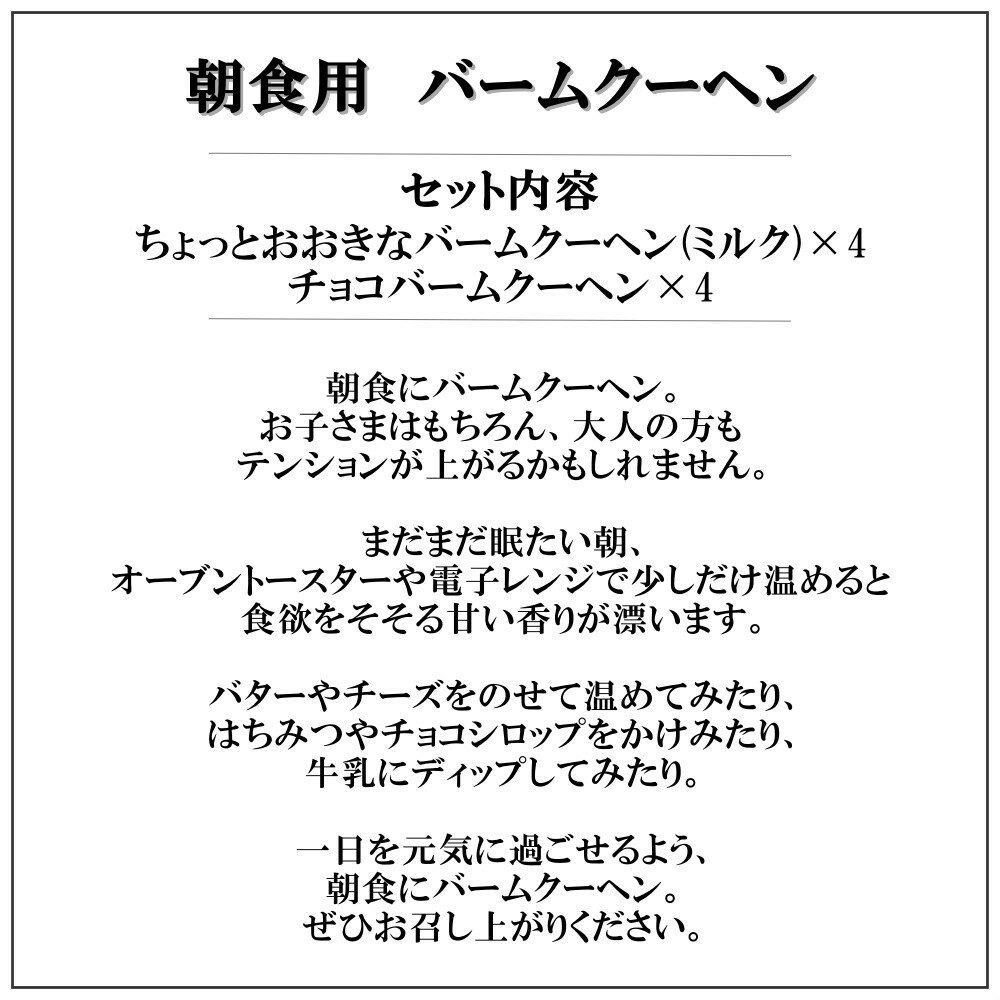 朝食用　バームクーヘン

セット内容
ちょっとおおきなバームクーヘン(ミルク)×4
チョコバームクーヘン×4

朝食にバームクーヘン。
お子さまはもちろん、大人の方も
テンションが上がるかもしれません。

まだまだ眠たい朝、
オーブントースターや電子レンジで少しだけ温めると
食欲をそそる甘い香りが漂います。

バターやチーズをのせて温めてみたり、
はちみつやチョコシロップをかけみたり、
牛乳にディップしてみたり。

一日を元気に過ごせるよう、
朝食にバームクーヘン。
ぜひお召し上がりください。